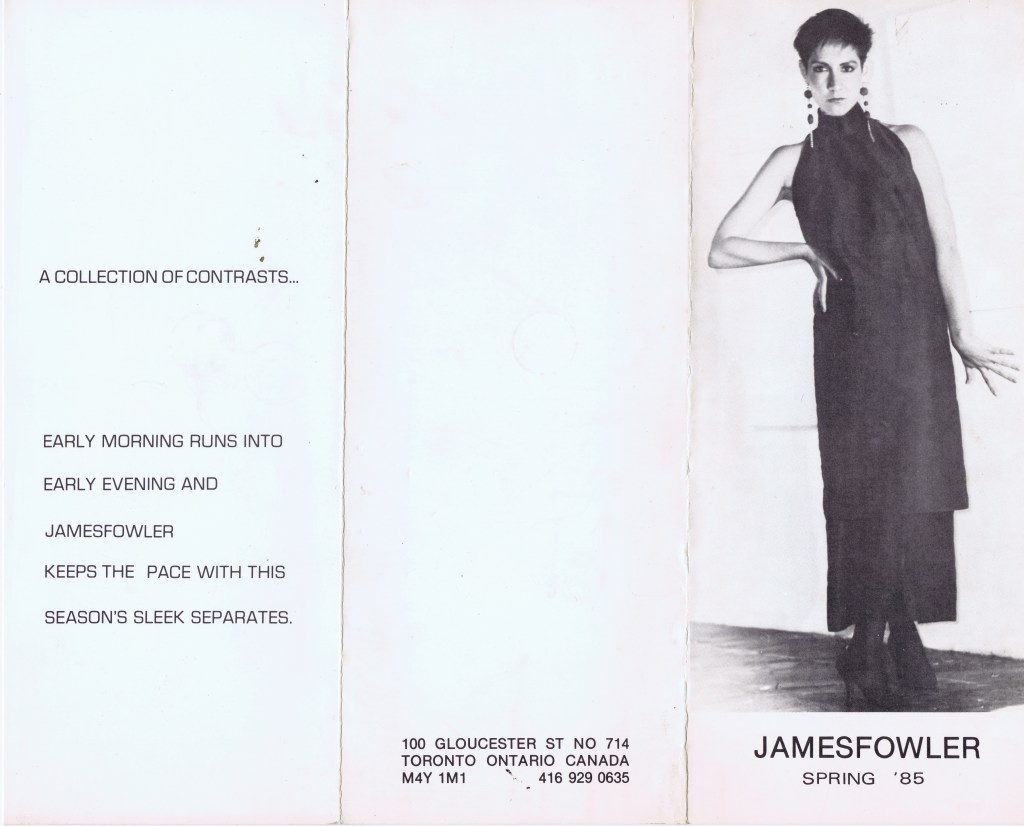 A COLLECTION OF CONTRASTS...

EARLY MORNING RUNS INTO

EARLY EVENING AND

JAMESFOWLER

KEEPS THE PACE WITH THIS

SEASON'S SLEEK SEPARATES.

100 GLOUCESTER ST NO 714
TORONTO ONTARIO CANADA
M4Y 1M1 416 929 0635

JAMESFOWLER
SPRING '85